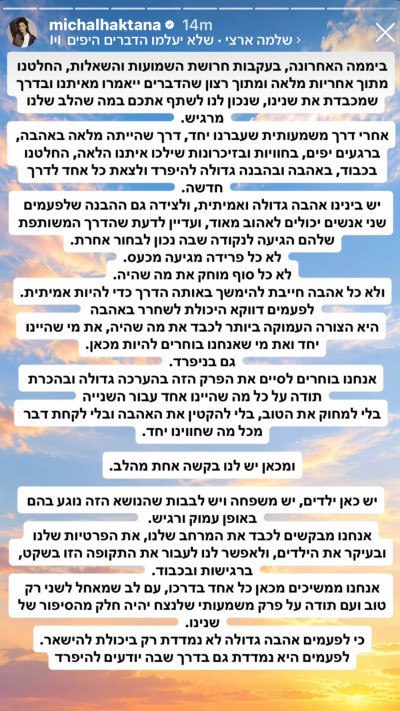 michalhaktana 14m
שלמה ארצי · שלא יעלמו הדברים היפים

ביממה האחרונה, בעקבות חרושת השמועות והשאלות, החלטנו מתוך אחריות מלאה ומתוך רצון שהדברים ייאמרו מאיתנו ובדרך שמכבדת את שנינו, שנכון לנו לשתף אתכם במה שהלב שלנו מרגיש.

אחרי דרך משמעותית שעברנו יחד, דרך שהייתה מלאה באהבה, ברגעים יפים, בחוויות ובזיכרונות שילכו איתנו הלאה, החלטנו בכבוד, באהבה ובהבנה גדולה להיפרד ולצאת כל אחד לדרך חדשה.

יש בינינו אהבה גדולה ואמיתית, ולצידה גם ההבנה שלפעמים שני אנשים יכולים לאהוב מאוד, ועדיין לדעת שהדרך המשותפת שלהם הגיעה לנקודה שבה נכון לבחור אחרת.
לא כל פרידה מגיעה מכעס.
לא כל סוף מוחק את מה שהיה.
ולא כל אהבה חייבת להימשך באותה הדרך כדי להיות אמיתית.
לפעמים דווקא היכולת לשחרר באהבה היא הצורה העמוקה ביותר לכבד את מה שהיה, את מי שהיינו יחד ואת מי שאנחנו בוחרים להיות מכאן.
גם בניפרד.
אנחנו בוחרים לסיים את הפרק הזה בהערכה גדולה ובהכרת תודה על כל מה שהיינו אחד עבור השנייה
בלי למחוק את הטוב, בלי להקטין את האהבה ובלי לקחת דבר מכל מה שחווינו יחד.

ומכאן יש לנו בקשה אחת מהלב.

יש כאן ילדים, יש משפחה ויש לבבות שהנושא הזה נוגע בהם באופן עמוק ורגיש.
אנחנו מבקשים לכבד את המרחב שלנו, את הפרטיות שלנו ובעיקר את הילדים, ולאפשר לנו לעבור את התקופה הזו בשקט, ברגישות ובכבוד.
אנחנו ממשיכים מכאן כל אחד בדרכו, עם לב שמאחל לשני רק טוב ועם תודה על פרק משמעותי שלנצח יהיה חלק מהסיפור של שנינו.
כי לפעמים אהבה גדולה לא נמדדת רק ביכולת להישאר.
לפעמים היא נמדדת גם בדרך שבה יודעים להיפרד